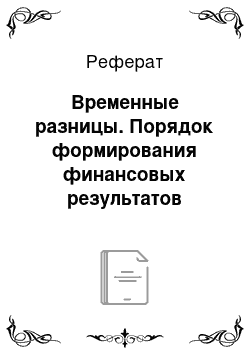 Реферат

Временные разницы. Порядок формирования финансовых результатов